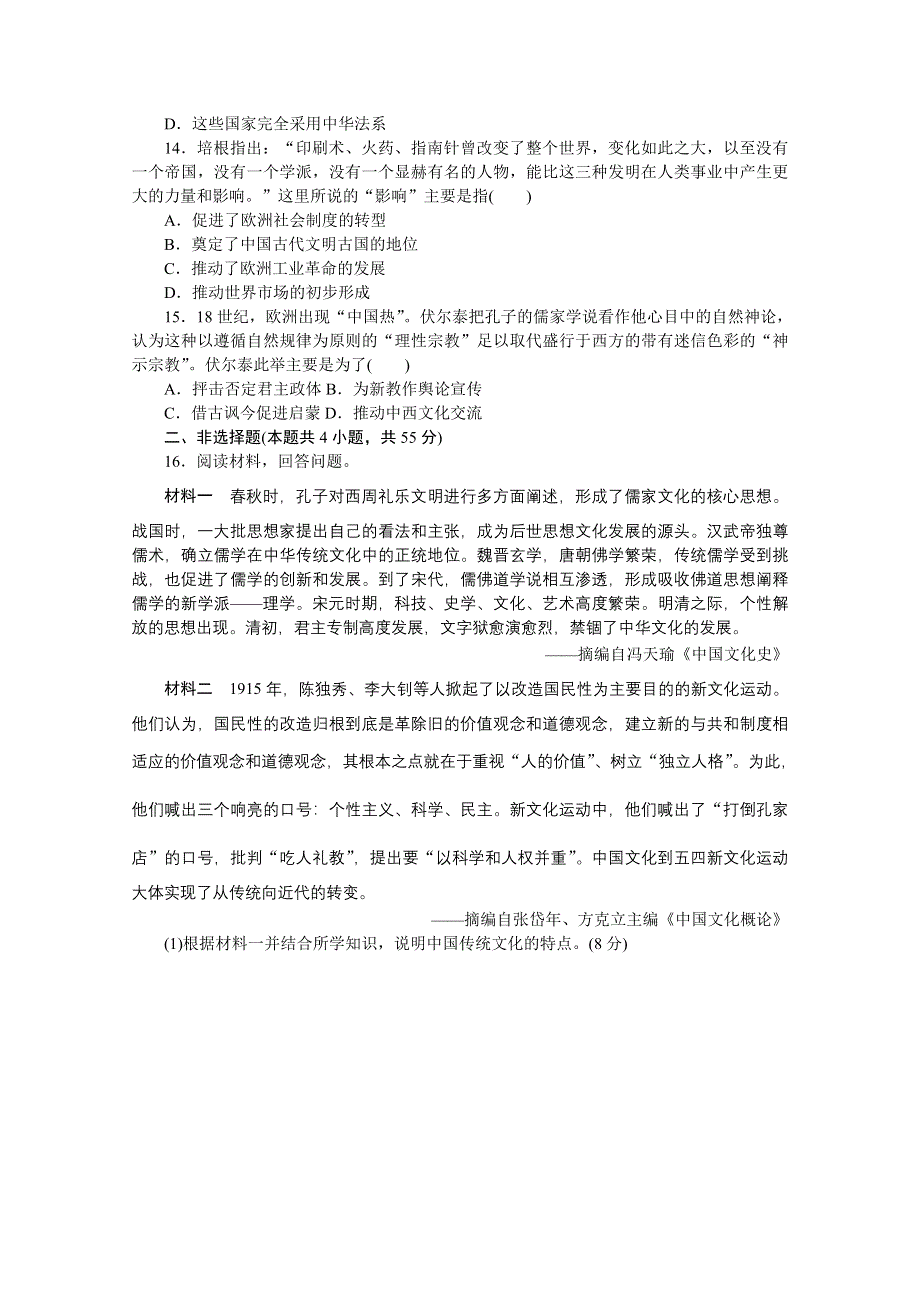 D．这些国家完全采用中华法系

14．培根指出：“印刷术、火药、指南针曾改变了整个世界，变化如此之大，以至没有一个帝国，没有一个学派，没有一个显赫有名的人物，能比这三种发明在人类事业中产生更大的力量和影响。”这里所说的“影响”主要是指(　　)

A．促进了欧洲社会制度的转型

B．奠定了中国古代文明古国的地位

C．推动了欧洲工业革命的发展

D．推动世界市场的初步形成

15．18世纪，欧洲出现“中国热”。伏尔泰把孔子的儒家学说看作他心目中的自然神论，认为这种以遵循自然规律为原则的“理性宗教”足以取代盛行于西方的带有迷信色彩的“神示宗教”。伏尔泰此举主要是为了(　　)

A．抨击否定君主政体 B．为新教作舆论宣传

C．借古讽今促进启蒙 D．推动中西文化交流

二、非选择题(本题共4小题，共55分)

16．阅读材料，回答问题。

材料一　春秋时，孔子对西周礼乐文明进行多方面阐述，形成了儒家文化的核心思想。战国时，一大批思想家提出自己的看法和主张，成为后世思想文化发展的源头。汉武帝独尊儒术，确立儒学在中华传统文化中的正统地位。魏晋玄学，唐朝佛学繁荣，传统儒学受到挑战，也促进了儒学的创新和发展。到了宋代，儒佛道学说相互渗透，形成吸收佛道思想阐释儒学的新学派——理学。宋元时期，科技、史学、文化、艺术高度繁荣。明清之际，个性解放的思想出现。清初，君主专制高度发展，文字狱愈演愈烈，禁锢了中华文化的发展。

——摘编自冯天瑜《中国文化史》

材料二　1915年，陈独秀、李大钊等人掀起了以改造国民性为主要目的的新文化运动。他们认为，国民性的改造归根到底是革除旧的价值观念和道德观念，建立新的与共和制度相适应的价值观念和道德观念，其根本之点就在于重视“人的价值”、树立“独立人格”。为此，他们喊出三个响亮的口号：个性主义、科学、民主。新文化运动中，他们喊出了“打倒孔家店”的口号，批判“吃人礼教”，提出要“以科学和人权并重”。中国文化到五四新文化运动大体实现了从传统向近代的转变。

——摘编自张岱年、方克立主编《中国文化概论》

(1)根据材料一并结合所学知识，说明中国传统文化的特点。(8分)